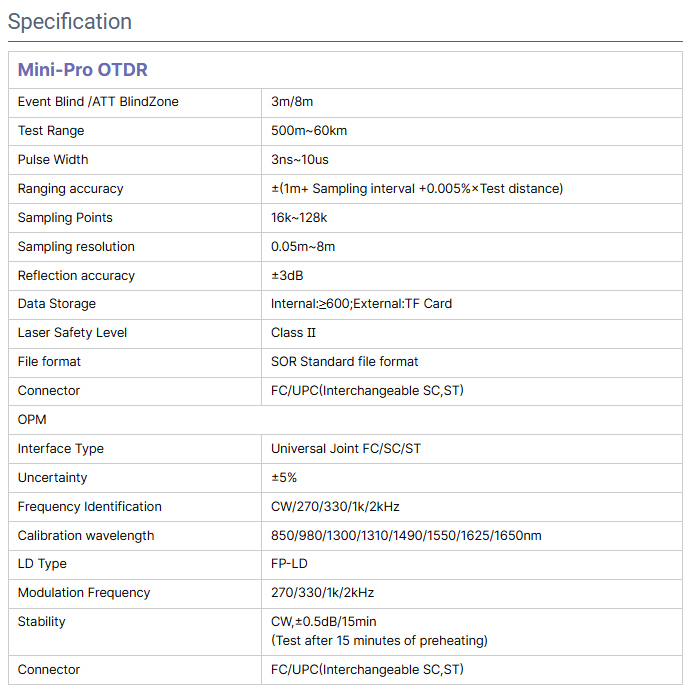 Specification

| Mini-Pro OTDR | |
|---|---|
| Event Blind /ATT BlindZone | 3m/8m |
| Test Range | 500m~60km |
| Pulse Width | 3ns~10us |
| Ranging accuracy | ±(1m+ Sampling interval +0.005%×Test distance) |
| Sampling Points | 16k~128k |
| Sampling resolution | 0.05m~8m |
| Reflection accuracy | ±3dB |
| Data Storage | Internal:≥600;External:TF Card |
| Laser Safety Level | Class II |
| File format | SOR Standard file format |
| Connector | FC/UPC(Interchangeable SC,ST) |
| OPM | |
| Interface Type | Universal Joint FC/SC/ST |
| Uncertainty | ±5% |
| Frequency Identification | CW/270/330/1k/2kHz |
| Calibration wavelength | 850/980/1300/1310/1490/1550/1625/1650nm |
| LD Type | FP-LD |
| Modulation Frequency | 270/330/1k/2kHz |
| Stability | CW,±0.5dB/15min (Test after 15 minutes of preheating) |
| Connector | FC/UPC(Interchangeable SC,ST) |